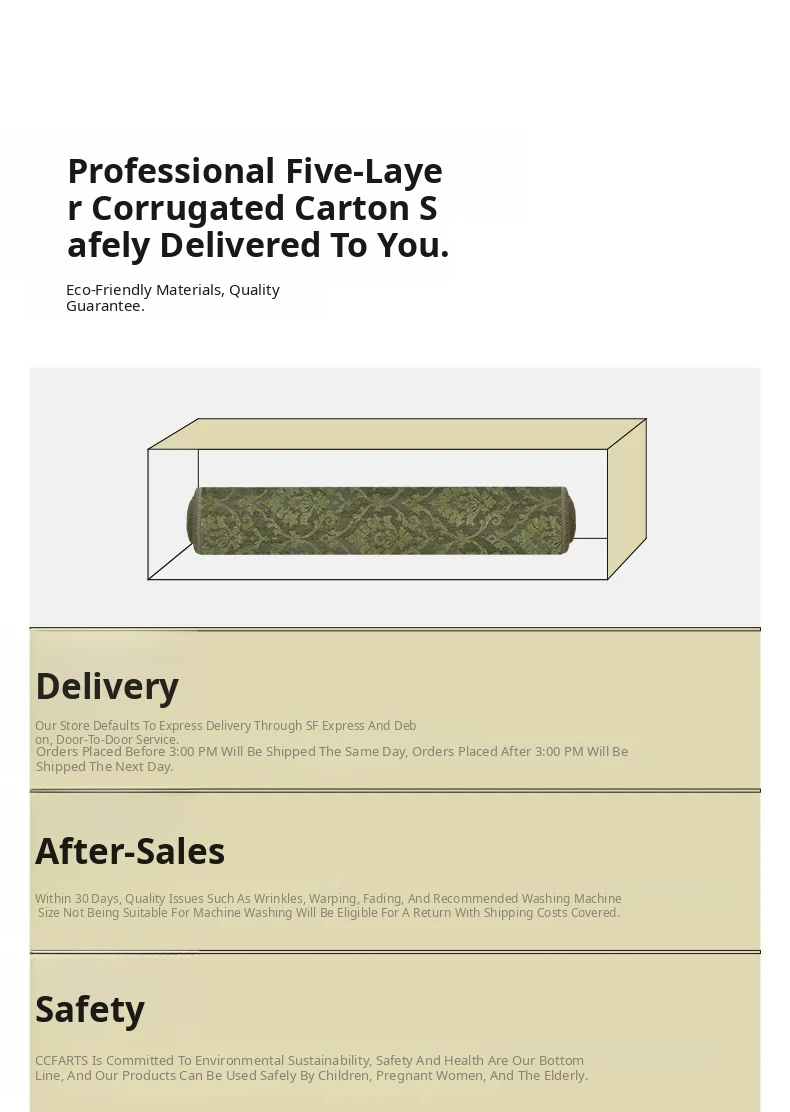 Professional Five-Layer Corrugated Carton Safely Delivered To You.

Eco-Friendly Materials, Quality Guarantee.

Delivery

Our Store Defaults To Express Delivery Through SF Express And Deb on, Door-To-Door Service.
Orders Placed Before 3:00 PM Will Be Shipped The Same Day, Orders Placed After 3:00 PM Will Be Shipped The Next Day.

After-Sales

Within 30 Days, Quality Issues Such As Wrinkles, Warping, Fading, And Recommended Washing Machine Size Not Being Suitable For Machine Washing Will Be Eligible For A Return With Shipping Costs Covered.

Safety

CCFARTS Is Committed To Environmental Sustainability, Safety And Health Are Our Bottom Line, And Our Products Can Be Used Safely By Children, Pregnant Women, And The Elderly.